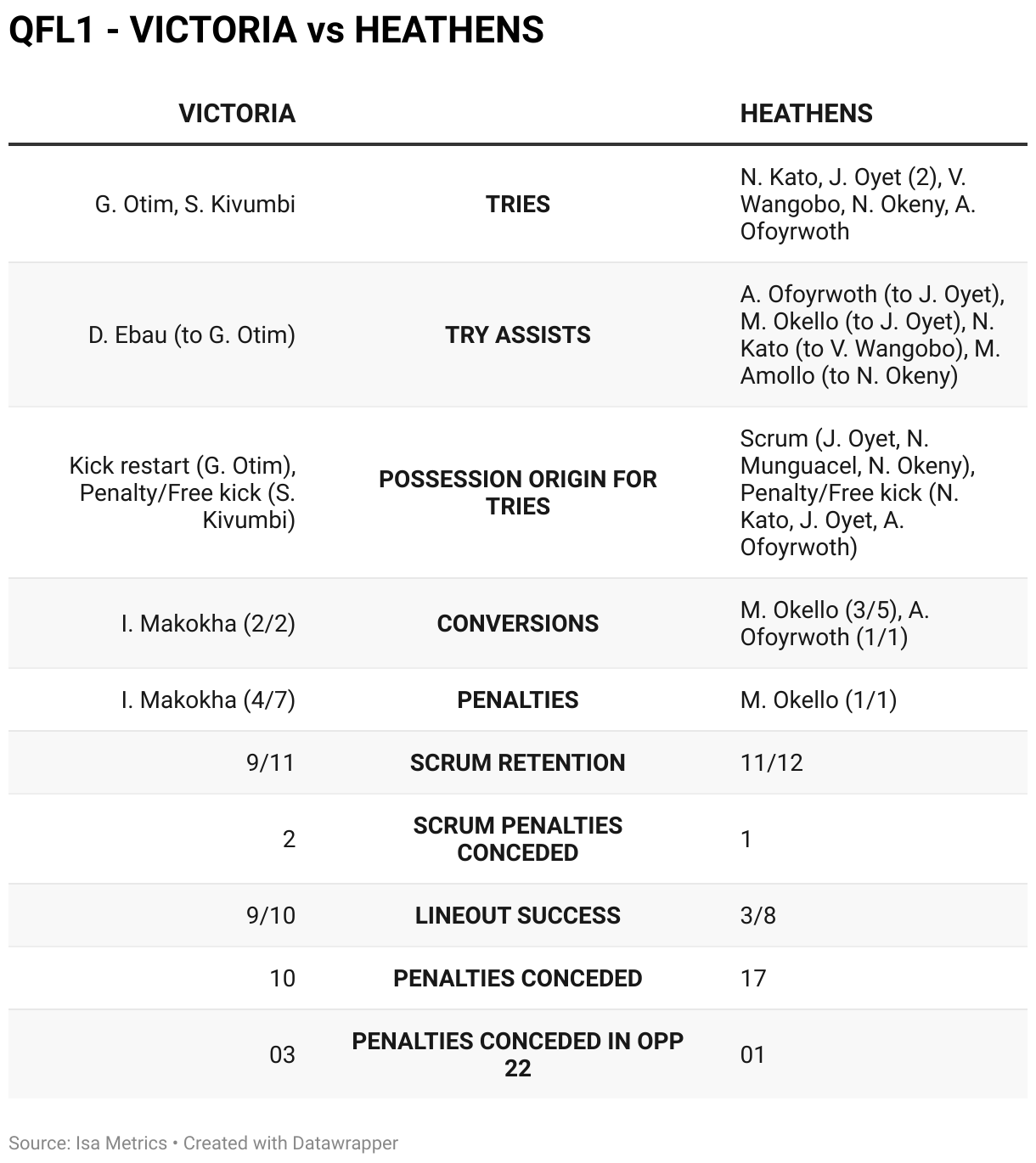 QFL1 - VICTORIA vs HEATHENS

| VICTORIA | | HEATHENS |
|---|---|---|
| G. Otim, S. Kivumbi | TRIES | N. Kato, J. Oyet (2), V. Wangobo, N. Okeny, A. Ofoyrwoth |
| D. Ebau (to G. Otim) | TRY ASSISTS | A. Ofoyrwoth (to J. Oyet), M. Okello (to J. Oyet), N. Kato (to V. Wangobo), M. Amollo (to N. Okeny) |
| Kick restart (G. Otim), Penalty/Free kick (S. Kivumbi) | POSSESSION ORIGIN FOR TRIES | Scrum (J. Oyet, N. Munguacel, N. Okeny), Penalty/Free kick (N. Kato, J. Oyet, A. Ofoyrwoth) |
| I. Makokha (2/2) | CONVERSIONS | M. Okello (3/5), A. Ofoyrwoth (1/1) |
| I. Makokha (4/7) | PENALTIES | M. Okello (1/1) |
| 9/11 | SCRUM RETENTION | 11/12 |
| 2 | SCRUM PENALTIES CONCEDED | 1 |
| 9/10 | LINEOUT SUCCESS | 3/8 |
| 10 | PENALTIES CONCEDED | 17 |
| 03 | PENALTIES CONCEDED IN OPP 22 | 01 |

Source: Isa Metrics • Created with Datawrapper